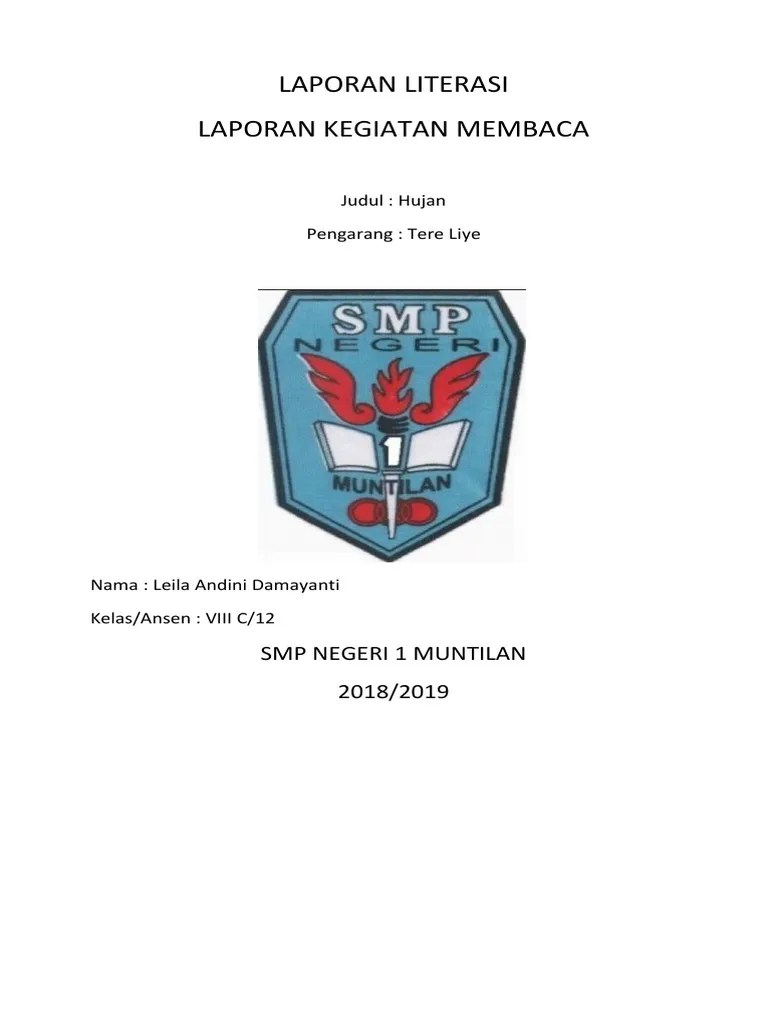 LAPORAN LITERASI

LAPORAN KEGIATAN MEMBACA

Judul : Hujan

Pengarang : Tere Liye

SMP
NEGERI
1
MUNTILAN

Nama : Leila Andini Damayanti

Kelas/Ansen : VIII C/12

SMP NEGERI 1 MUNTILAN

2018/2019